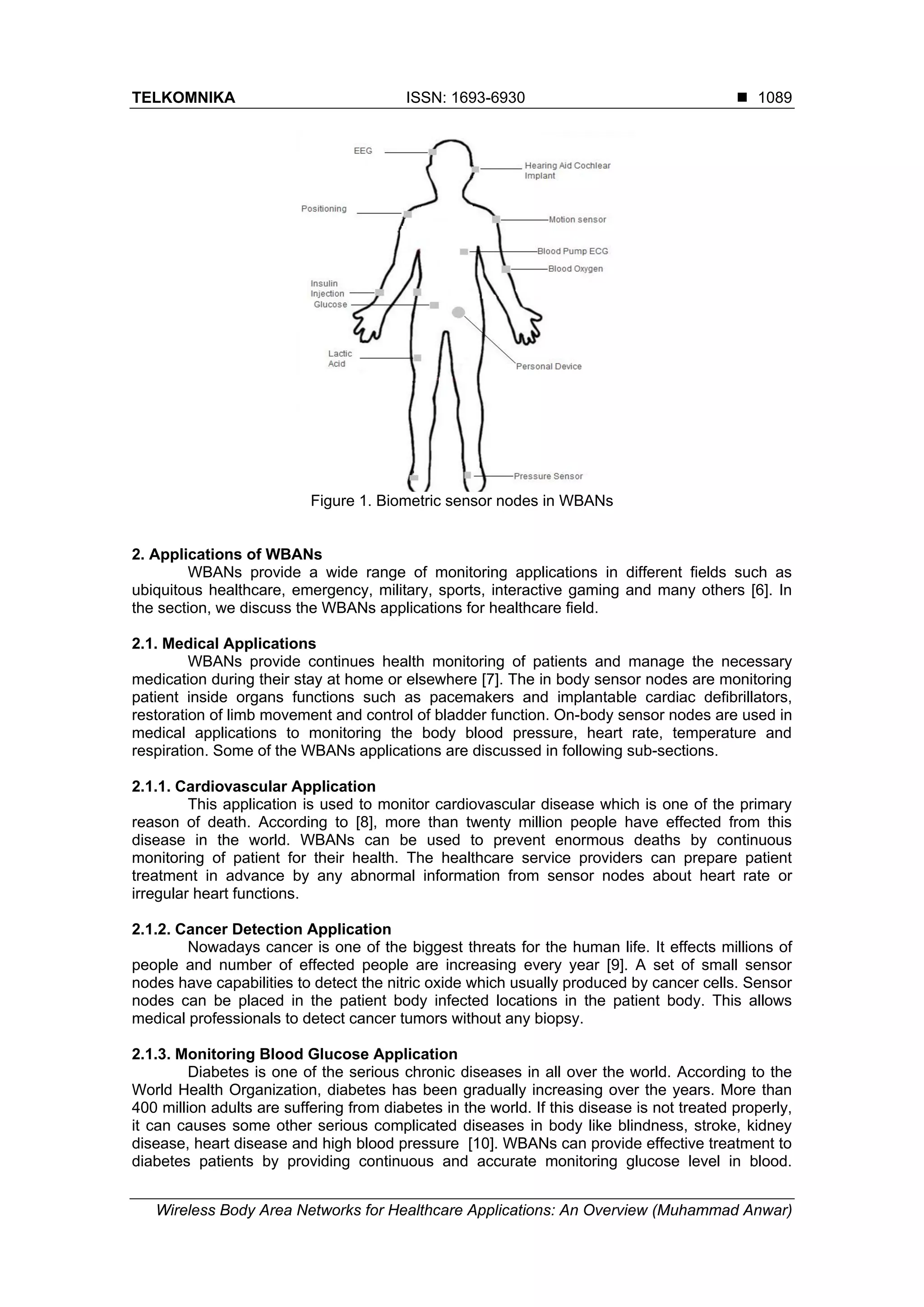 TELKOMNIKA ISSN: 1693-6930 ■ 1089

EEG
Hearing Aid Cochlear Implant
Positioning
Motion sensor
Blood Pump ECG
Blood Oxygen
Insulin Injection
Glucose
Lactic Acid
Personal Device
Pressure Sensor

Figure 1. Biometric sensor nodes in WBANs

2. Applications of WBANs
WBANs provide a wide range of monitoring applications in different fields such as ubiquitous healthcare, emergency, military, sports, interactive gaming and many others [6]. In the section, we discuss the WBANs applications for healthcare field.

2.1. Medical Applications
WBANs provide continues health monitoring of patients and manage the necessary medication during their stay at home or elsewhere [7]. The in body sensor nodes are monitoring patient inside organs functions such as pacemakers and implantable cardiac defibrillators, restoration of limb movement and control of bladder function. On-body sensor nodes are used in medical applications to monitoring the body blood pressure, heart rate, temperature and respiration. Some of the WBANs applications are discussed in following sub-sections.

2.1.1. Cardiovascular Application
This application is used to monitor cardiovascular disease which is one of the primary reason of death. According to [8], more than twenty million people have effected from this disease in the world. WBANs can be used to prevent enormous deaths by continuous monitoring of patient for their health. The healthcare service providers can prepare patient treatment in advance by any abnormal information from sensor nodes about heart rate or irregular heart functions.

2.1.2. Cancer Detection Application
Nowadays cancer is one of the biggest threats for the human life. It effects millions of people and number of effected people are increasing every year [9]. A set of small sensor nodes have capabilities to detect the nitric oxide which usually produced by cancer cells. Sensor nodes can be placed in the patient body infected locations in the patient body. This allows medical professionals to detect cancer tumors without any biopsy.

2.1.3. Monitoring Blood Glucose Application
Diabetes is one of the serious chronic diseases in all over the world. According to the World Health Organization, diabetes has been gradually increasing over the years. More than 400 million adults are suffering from diabetes in the world. If this disease is not treated properly, it can causes some other serious complicated diseases in body like blindness, stroke, kidney disease, heart disease and high blood pressure [10]. WBANs can provide effective treatment to diabetes patients by providing continuous and accurate monitoring glucose level in blood.

Wireless Body Area Networks for Healthcare Applications: An Overview (Muhammad Anwar)